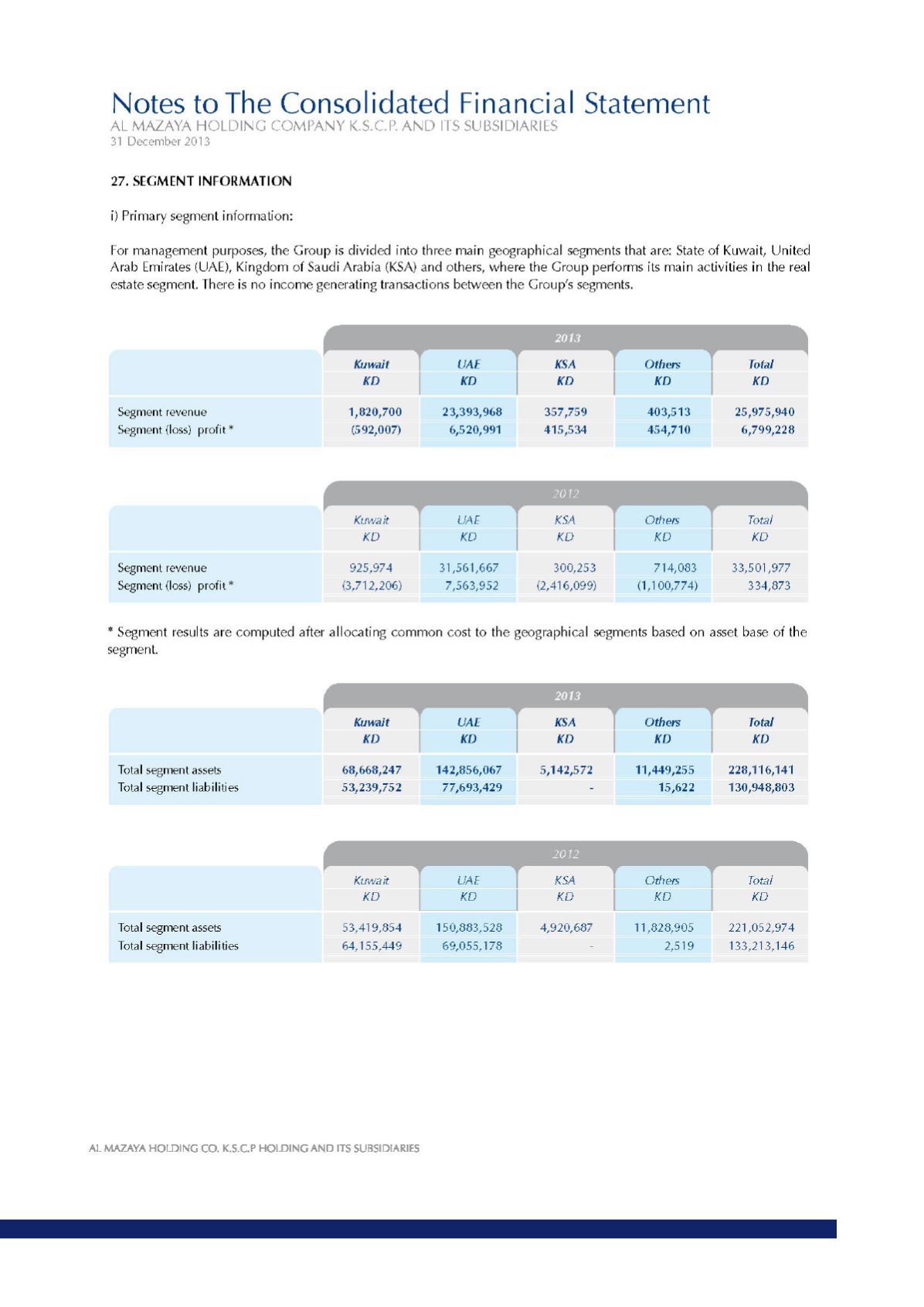 Notes to The Consolidated Financial Statement
AL MAZAYA HOLDING COMPANY K.S.C.P. AND ITS SUBSIDIARIES
31 December 2013

27. SEGMENT INFORMATION

i) Primary segment information:

For management purposes, the Group is divided into three main geographical segments that are: State of Kuwait, United Arab Emirates (UAE), Kingdom of Saudi Arabia (KSA) and others, where the Group performs its main activities in the real estate segment. There is no income generating transactions between the Group's segments.

2013

| | Kuwait KD | UAE KD | KSA KD | Others KD | Total KD |
|---|---|---|---|---|---|
| Segment revenue | 1,820,700 | 23,393,968 | 357,759 | 403,513 | 25,975,940 |
| Segment (loss) profit * | (592,007) | 6,520,991 | 415,534 | 454,710 | 6,799,228 |

2012

| | Kuwait KD | UAE KD | KSA KD | Others KD | Total KD |
|---|---|---|---|---|---|
| Segment revenue | 925,974 | 31,561,667 | 300,253 | 714,083 | 33,501,977 |
| Segment (loss) profit * | (3,712,206) | 7,563,952 | (2,416,099) | (1,100,774) | 334,873 |

* Segment results are computed after allocating common cost to the geographical segments based on asset base of the segment.

2013

| | Kuwait KD | UAE KD | KSA KD | Others KD | Total KD |
|---|---|---|---|---|---|
| Total segment assets | 68,668,247 | 142,856,067 | 5,142,572 | 11,449,255 | 228,116,141 |
| Total segment liabilities | 53,239,752 | 77,693,429 | - | 15,622 | 130,948,803 |

2012

| | Kuwait KD | UAE KD | KSA KD | Others KD | Total KD |
|---|---|---|---|---|---|
| Total segment assets | 53,419,854 | 150,883,528 | 4,920,687 | 11,828,905 | 221,052,974 |
| Total segment liabilities | 64,155,449 | 69,055,178 | - | 2,519 | 133,213,146 |

AL MAZAYA HOLDING CO. K.S.C.P HOLDING AND ITS SUBSIDIARIES